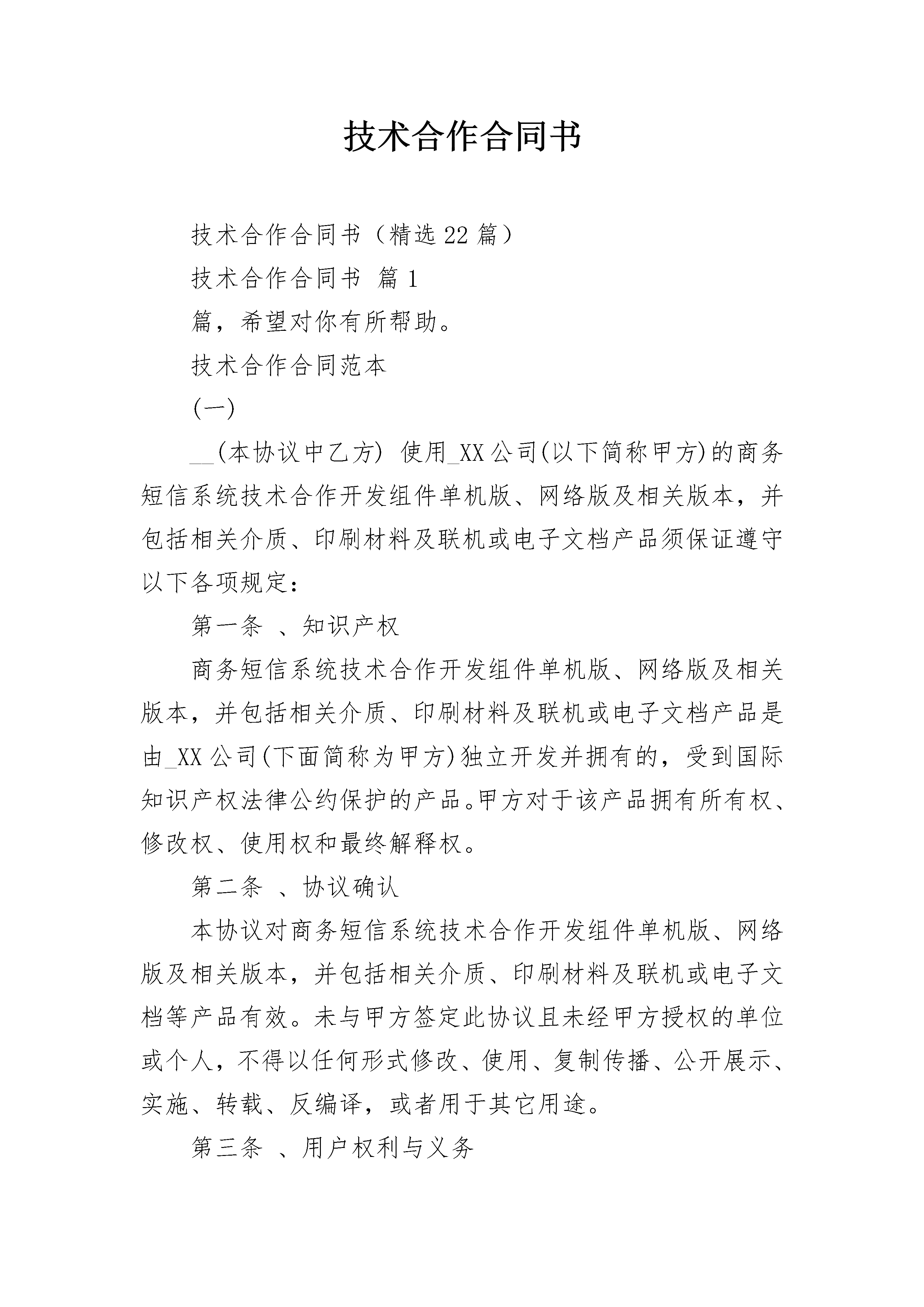 技术合作合同书

技术合作合同书（精选22篇）

技术合作合同书 篇1

篇，希望对你有所帮助。

技术合作合同范本

(一)

__(本协议中乙方) 使用_XX公司(以下简称甲方)的商务短信系统技术合作开发组件单机版、网络版及相关版本，并包括相关介质、印刷材料及联机或电子文档产品须保证遵守以下各项规定：

第一条 、知识产权

商务短信系统技术合作开发组件单机版、网络版及相关版本，并包括相关介质、印刷材料及联机或电子文档产品是由_XX公司(下面简称为甲方)独立开发并拥有的，受到国际知识产权法律公约保护的产品。甲方对于该产品拥有所有权、修改权、使用权和最终解释权。

第二条 、协议确认

本协议对商务短信系统技术合作开发组件单机版、网络版及相关版本，并包括相关介质、印刷材料及联机或电子文档等产品有效。未与甲方签定此协议且未经甲方授权的单位或个人，不得以任何形式修改、使用、复制传播、公开展示、实施、转载、反编译，或者用于其它用途。

第三条 、用户权利与义务